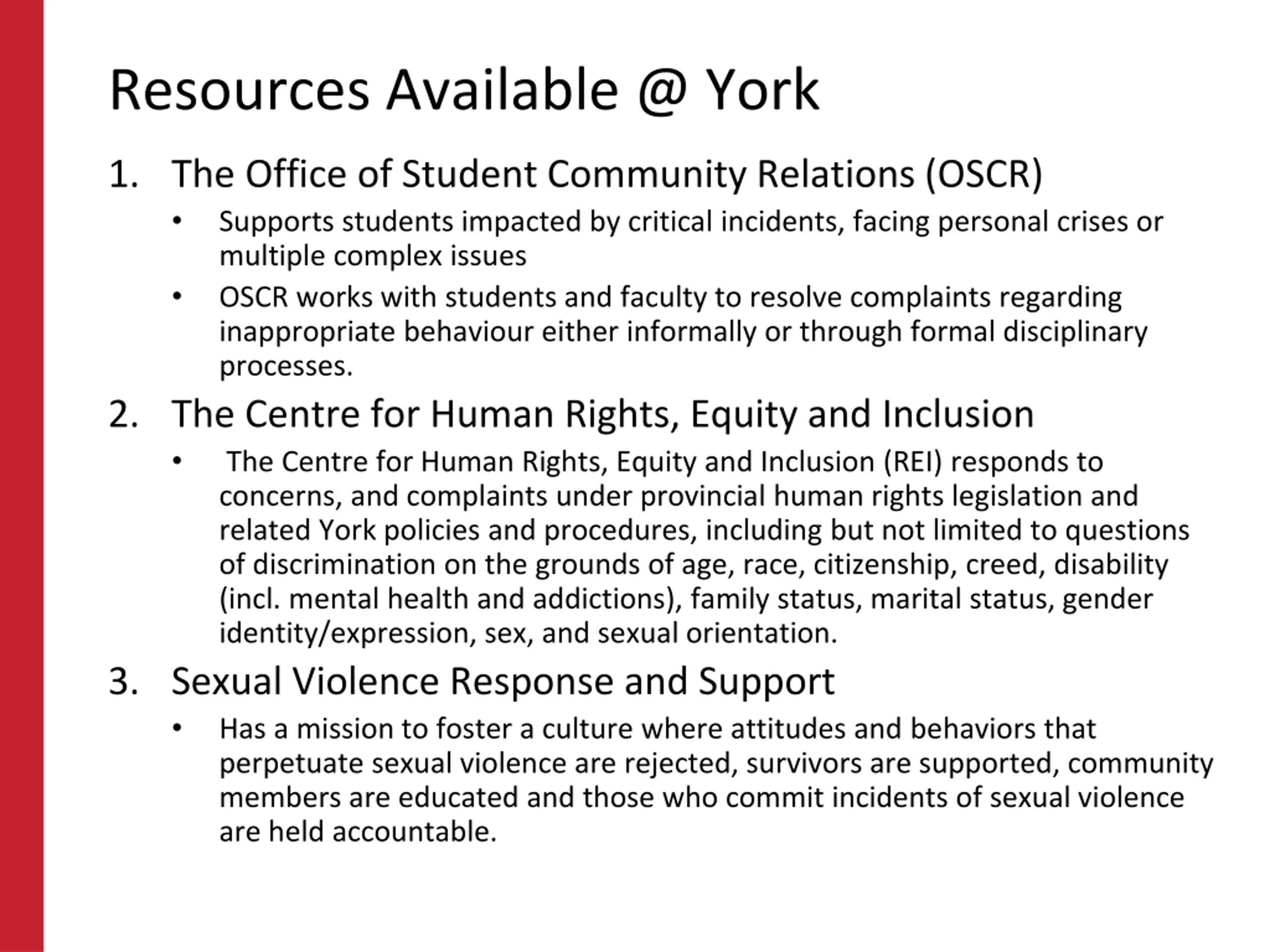 Resources Available @ York

1. The Office of Student Community Relations (OSCR)

• Supports students impacted by critical incidents, facing personal crises or multiple complex issues

• OSCR works with students and faculty to resolve complaints regarding inappropriate behaviour either informally or through formal disciplinary processes.

2. The Centre for Human Rights, Equity and Inclusion

• The Centre for Human Rights, Equity and Inclusion (REI) responds to concerns, and complaints under provincial human rights legislation and related York policies and procedures, including but not limited to questions of discrimination on the grounds of age, race, citizenship, creed, disability (incl. mental health and addictions), family status, marital status, gender identity/expression, sex, and sexual orientation.

3. Sexual Violence Response and Support

• Has a mission to foster a culture where attitudes and behaviors that perpetuate sexual violence are rejected, survivors are supported, community members are educated and those who commit incidents of sexual violence are held accountable.